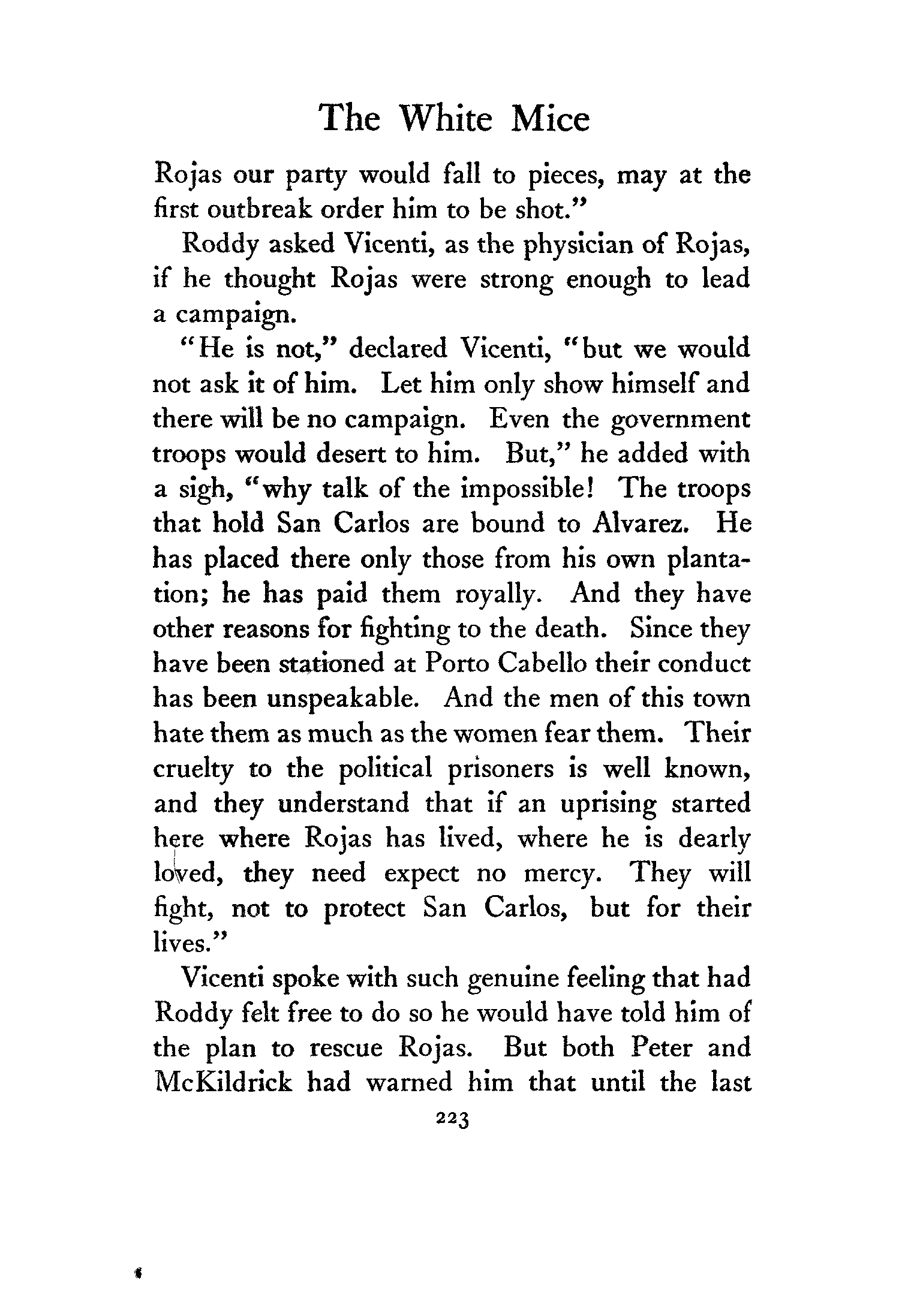 The White Mice

Rojas our party would fall to pieces, may at the first outbreak order him to be shot."

Roddy asked Vicenti, as the physician of Rojas, if he thought Rojas were strong enough to lead a campaign.

"He is not," declared Vicenti, "but we would not ask it of him. Let him only show himself and there will be no campaign. Even the government troops would desert to him. But," he added with a sigh, "why talk of the impossible! The troops that hold San Carlos are bound to Alvarez. He has placed there only those from his own plantation; he has paid them royally. And they have other reasons for fighting to the death. Since they have been stationed at Porto Cabello their conduct has been unspeakable. And the men of this town hate them as much as the women fear them. Their cruelty to the political prisoners is well known, and they understand that if an uprising started here where Rojas has lived, where he is dearly loved, they need expect no mercy. They will fight, not to protect San Carlos, but for their lives."

Vicenti spoke with such genuine feeling that had Roddy felt free to do so he would have told him of the plan to rescue Rojas. But both Peter and McKildrick had warned him that until the last

223